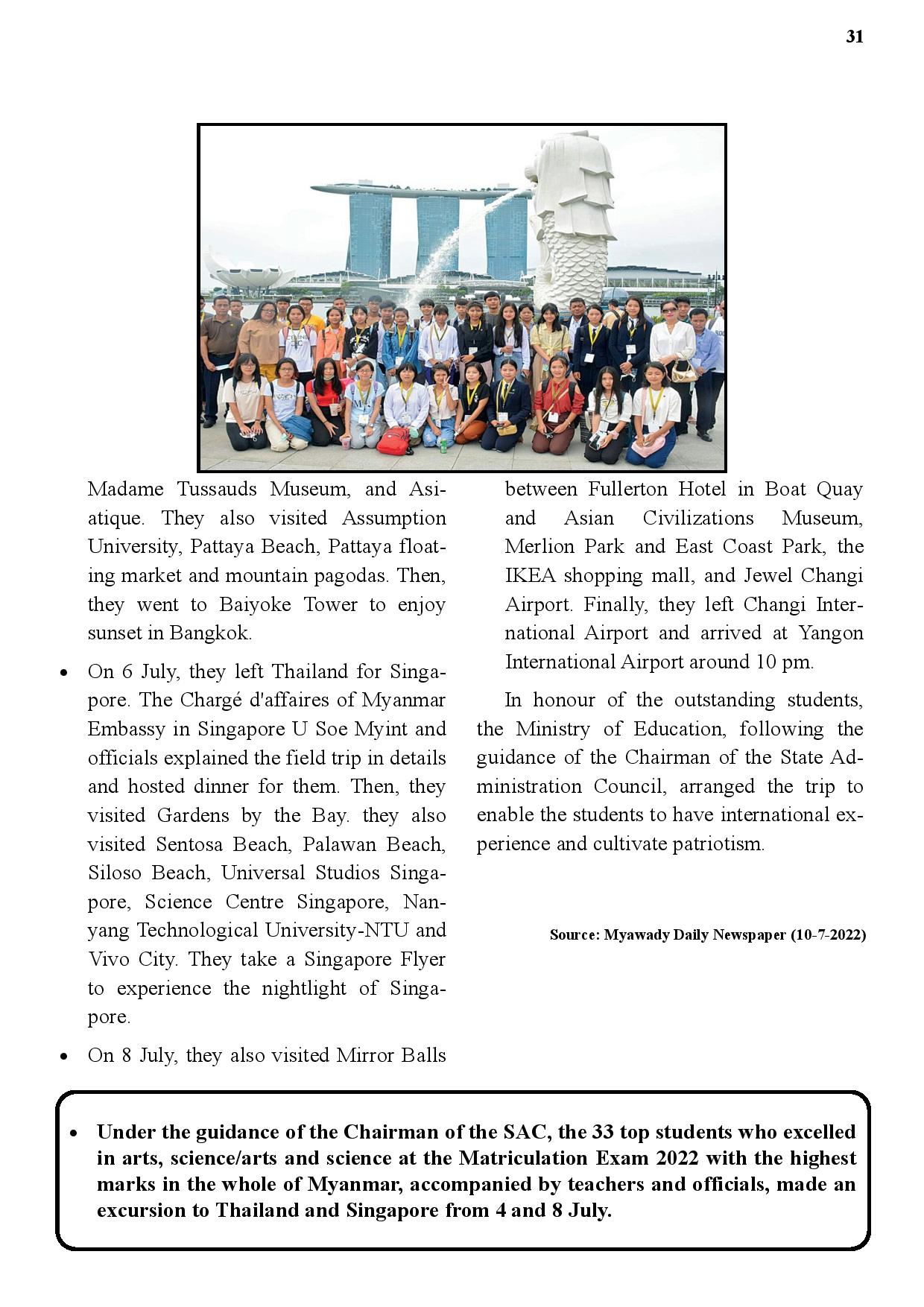 31

Madame Tussauds Museum, and Asiatique. They also visited Assumption University, Pattaya Beach, Pattaya floating market and mountain pagodas. Then, they went to Baiyoke Tower to enjoy sunset in Bangkok.

• On 6 July, they left Thailand for Singapore. The Chargé d'affaires of Myanmar Embassy in Singapore U Soe Myint and officials explained the field trip in details and hosted dinner for them. Then, they visited Gardens by the Bay. they also visited Sentosa Beach, Palawan Beach, Siloso Beach, Universal Studios Singapore, Science Centre Singapore, Nanyang Technological University-NTU and Vivo City. They take a Singapore Flyer to experience the nightlight of Singapore.

• On 8 July, they also visited Mirror Balls between Fullerton Hotel in Boat Quay and Asian Civilizations Museum, Merlion Park and East Coast Park, the IKEA shopping mall, and Jewel Changi Airport. Finally, they left Changi International Airport and arrived at Yangon International Airport around 10 pm.

In honour of the outstanding students, the Ministry of Education, following the guidance of the Chairman of the State Administration Council, arranged the trip to enable the students to have international experience and cultivate patriotism.

Source: Myawady Daily Newspaper (10-7-2022)

• Under the guidance of the Chairman of the SAC, the 33 top students who excelled in arts, science/arts and science at the Matriculation Exam 2022 with the highest marks in the whole of Myanmar, accompanied by teachers and officials, made an excursion to Thailand and Singapore from 4 and 8 July.